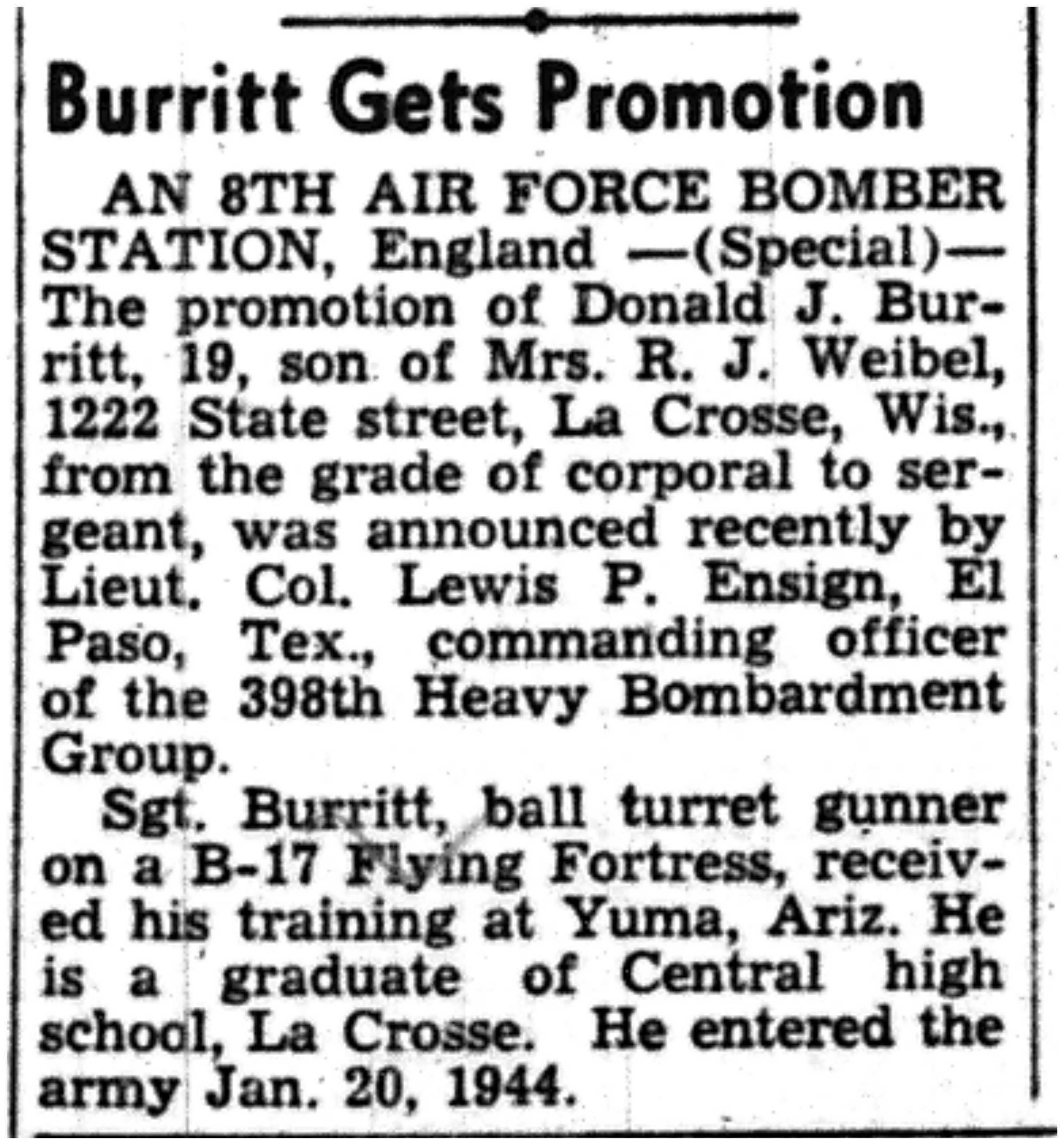 Burritt Gets Promotion

AN 8TH AIR FORCE BOMBER STATION, England —(Special)— The promotion of Donald J. Burritt, 19, son of Mrs. R. J. Weibel, 1222 State street, La Crosse, Wis., from the grade of corporal to sergeant, was announced recently by Lieut. Col. Lewis P. Ensign, El Paso, Tex., commanding officer of the 398th Heavy Bombardment Group.

Sgt. Burritt, ball turret gunner on a B-17 Flying Fortress, received his training at Yuma, Ariz. He is a graduate of Central high school, La Crosse. He entered the army Jan. 20, 1944.